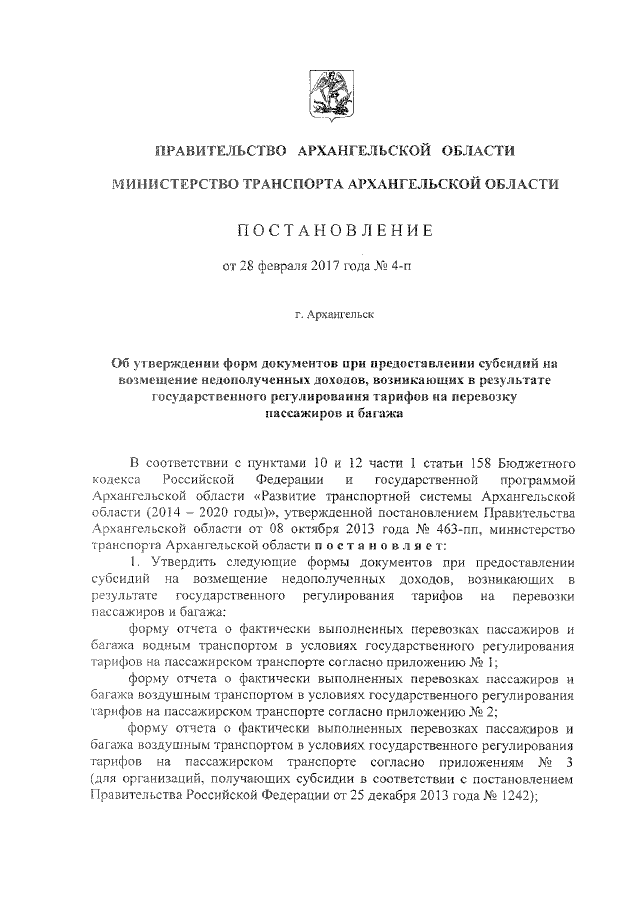 ПРАВИТЕЛЬСТВО АРХАНГЕЛЬСКОЙ ОБЛАСТИ

МИНИСТЕРСТВО ТРАНСПОРТА АРХАНГЕЛЬСКОЙ ОБЛАСТИ

ПОСТАНОВЛЕНИЕ

от 28 февраля 2017 года № 4-п

г. Архангельск

Об утверждении форм документов при предоставлении субсидий на возмещение недополученных доходов, возникающих в результате государственного регулирования тарифов на перевозку пассажиров и багажа

В соответствии с пунктами 10 и 12 части 1 статьи 158 Бюджетного кодекса Российской Федерации и государственной программой Архангельской области «Развитие транспортной системы Архангельской области (2014 – 2020 годы)», утвержденной постановлением Правительства Архангельской области от 08 октября 2013 года № 463-пп, министерство транспорта Архангельской области постановляет:

1. Утвердить следующие формы документов при предоставлении субсидий на возмещение недополученных доходов, возникающих в результате государственного регулирования тарифов на перевозки пассажиров и багажа:

форму отчета о фактически выполненных перевозках пассажиров и багажа водным транспортом в условиях государственного регулирования тарифов на пассажирском транспорте согласно приложению № 1;

форму отчета о фактически выполненных перевозках пассажиров и багажа воздушным транспортом в условиях государственного регулирования тарифов на пассажирском транспорте согласно приложению № 2;

форму отчета о фактически выполненных перевозках пассажиров и багажа воздушным транспортом в условиях государственного регулирования тарифов на пассажирском транспорте согласно приложениям № 3 (для организаций, получающих субсидии в соответствии с постановлением Правительства Российской Федерации от 25 декабря 2013 года № 1242);